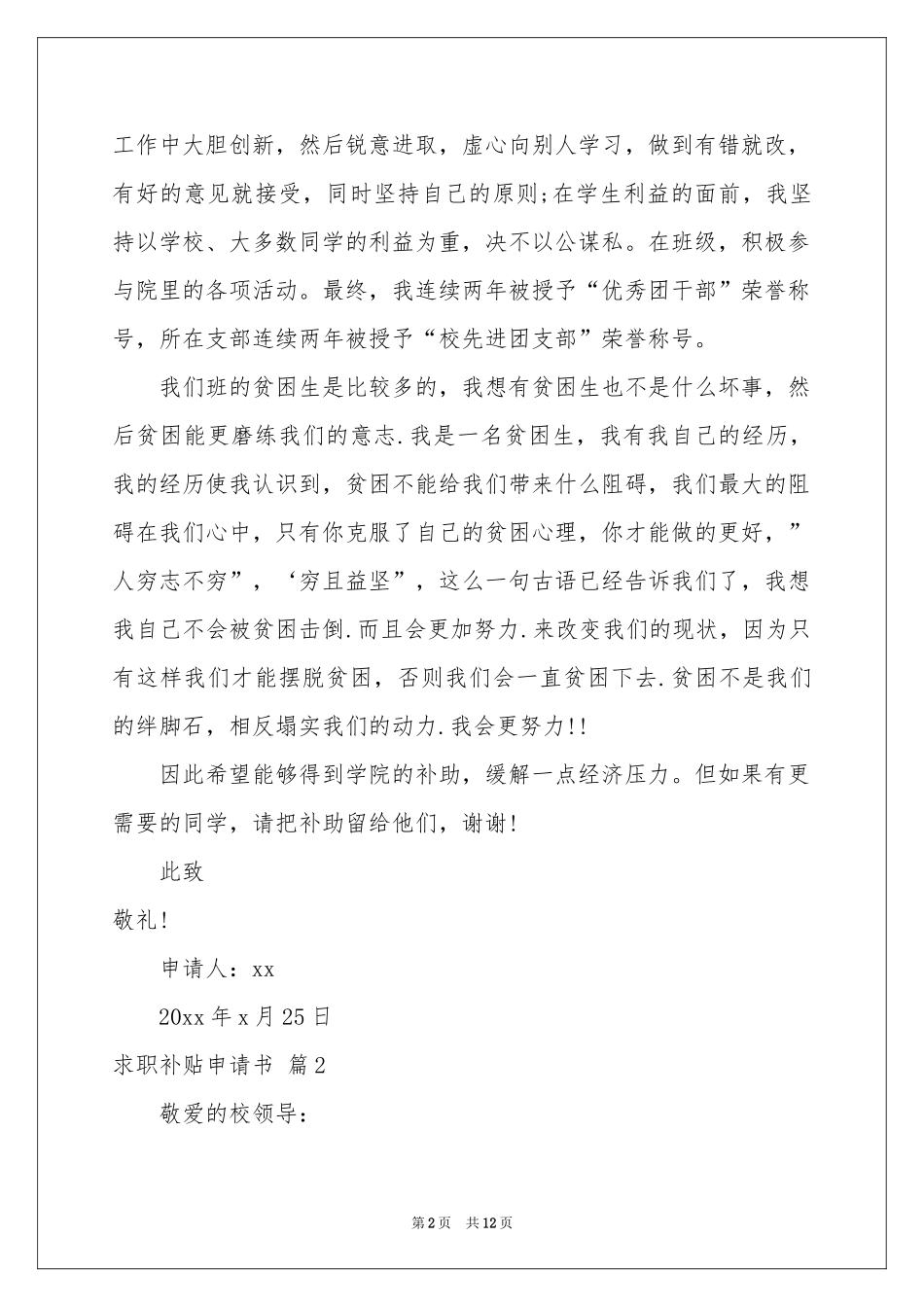 工作中大胆创新，然后锐意进取，虚心向别人学习，做到有错就改，有好的意见就接受，同时坚持自己的原则;在学生利益的面前，我坚持以学校、大多数同学的利益为重，决不以公谋私。在班级，积极参与院里的各项活动。最终，我连续两年被授予“优秀团干部”荣誉称号，所在支部连续两年被授予“校先进团支部”荣誉称号。

我们班的贫困生是比较多的，我想有贫困生也不是什么坏事，然后贫困能更磨练我们的意志.我是一名贫困生，我有我自己的经历，我的经历使我认识到，贫困不能给我们带来什么阻碍，我们最大的阻碍在我们心中，只有你克服了自己的贫困心理，你才能做的更好，”人穷志不穷”，‘穷且益坚”，这么一句古语已经告诉我们了，我想我自己不会被贫困击倒.而且会更加努力.来改变我们的现状，因为只有这样我们才能摆脱贫困，否则我们会一直贫困下去.贫困不是我们的绊脚石，相反塌实我们的动力.我会更努力!!

因此希望能够得到学院的补助，缓解一点经济压力。但如果有更需要的同学，请把补助留给他们，谢谢!

此致

敬礼!

申请人：xx

20xx 年 x 月 25 日

求职补贴申请书 篇 2

敬爱的校领导：

第 2 页 共 12 页